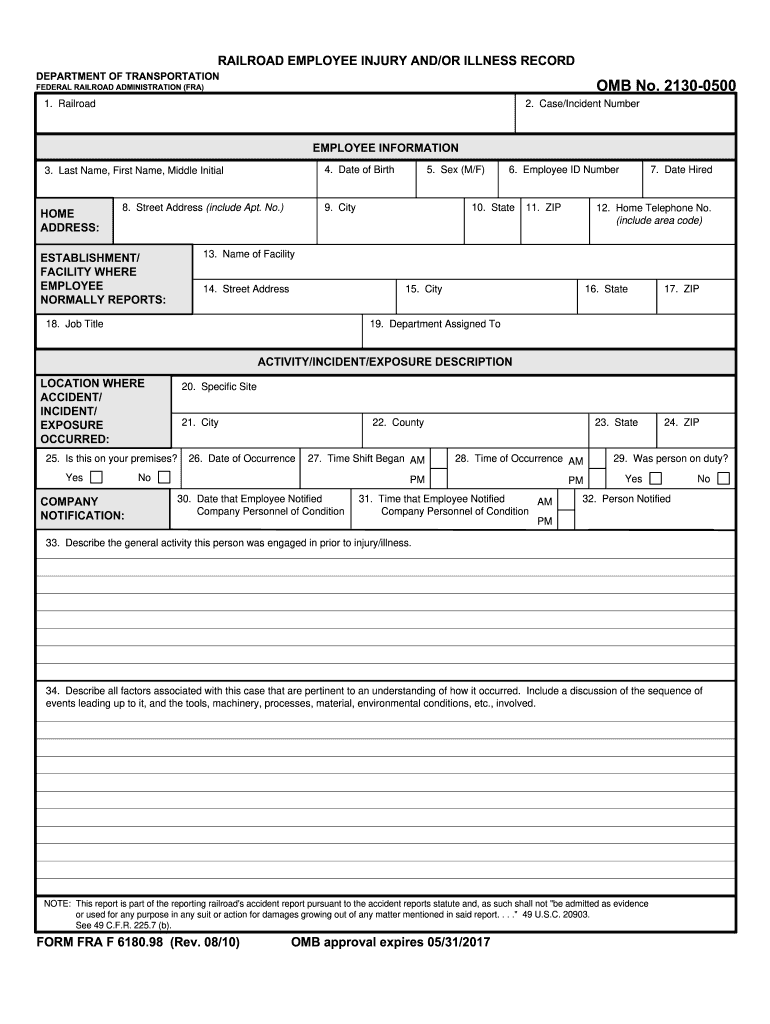 RAILROAD EMPLOYEE INJURY AND/OR ILLNESS RECORD

DEPARTMENT OF TRANSPORTATION
FEDERAL RAILROAD ADMINISTRATION (FRA)

OMB No. 2130-0500

1. Railroad

2. Case/Incident Number

EMPLOYEE INFORMATION

3. Last Name, First Name, Middle Initial

4. Date of Birth

5. Sex (M/F)

6. Employee ID Number

7. Date Hired

HOME ADDRESS:

8. Street Address (include Apt. No.)

9. City

10. State

11. ZIP

12. Home Telephone No. (include area code)

ESTABLISHMENT/ FACILITY WHERE EMPLOYEE NORMALLY REPORTS:

13. Name of Facility

14. Street Address

15. City

16. State

17. ZIP

18. Job Title

19. Department Assigned To

ACTIVITY/INCIDENT/EXPOSURE DESCRIPTION

LOCATION WHERE ACCIDENT/ INCIDENT/ EXPOSURE OCCURRED:

20. Specific Site

21. City

22. County

23. State

24. ZIP

25. Is this on your premises?

Yes

No

26. Date of Occurrence

27. Time Shift Began AM PM

28. Time of Occurrence AM PM

29. Was person on duty?

Yes

No

COMPANY NOTIFICATION:

30. Date that Employee Notified Company Personnel of Condition

31. Time that Employee Notified Company Personnel of Condition AM PM

32. Person Notified

33. Describe the general activity this person was engaged in prior to injury/illness.

34. Describe all factors associated with this case that are pertinent to an understanding of how it occurred. Include a discussion of the sequence of events leading up to it, and the tools, machinery, processes, material, environmental conditions, etc., involved.

NOTE: This report is part of the reporting railroad's accident report pursuant to the accident reports statute and, as such shall not "be admitted as evidence or used for any purpose in any suit or action for damages growing out of any matter mentioned in said report. . . ." 49 U.S.C. 20903. See 49 C.F.R. 225.7 (b).

FORM FRA F 6180.98 (Rev. 08/10)

OMB approval expires 05/31/2017